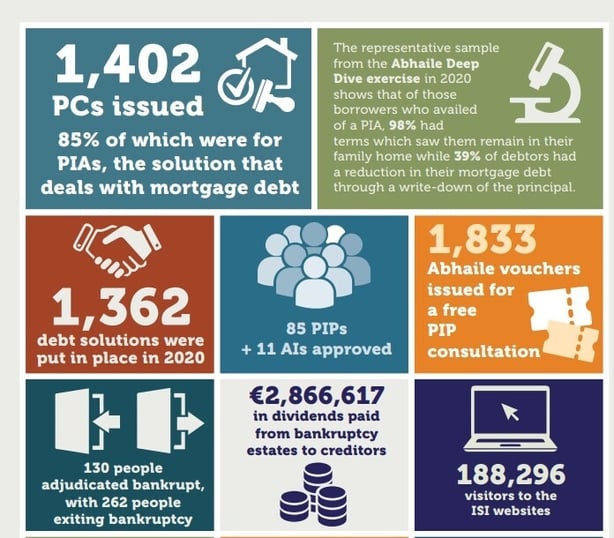 1,402
PCs issued
85% of which were for PIAs, the solution that deals with mortgage debt

The representative sample from the Abhaile Deep Dive exercise in 2020 shows that of those borrowers who availed of a PIA, 98% had terms which saw them remain in their family home while 39% of debtors had a reduction in their mortgage debt through a write-down of the principal.

1,362
debt solutions were put in place in 2020

85 PIPs
+ 11 AIs approved

1,833
Abhaile vouchers issued for a free PIP consultation

130 people adjudicated bankrupt, with 262 people exiting bankruptcy

€2,866,617
in dividends paid from bankruptcy estates to creditors

188,296
visitors to the ISI websites